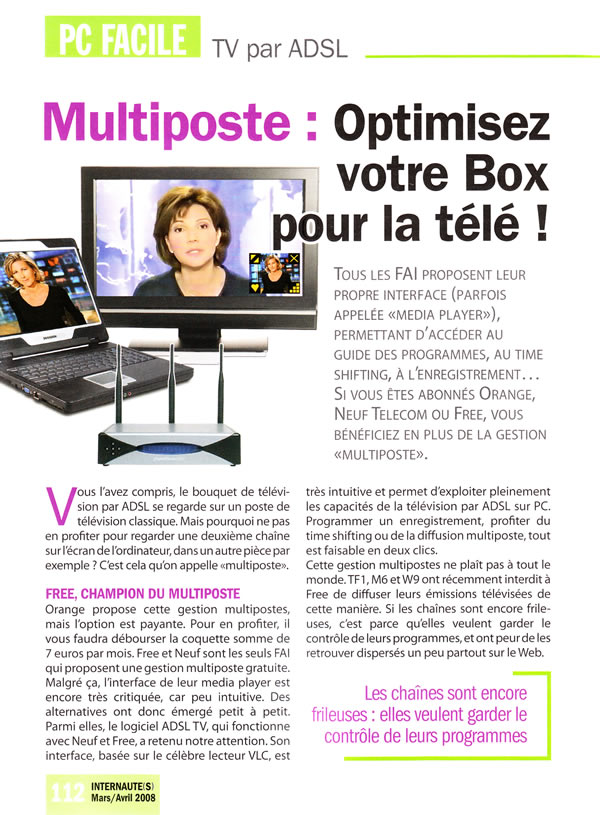 PC FACILE TV par ADSL

Multiposte : Optimisez votre Box pour la télé !

TOUS LES FAI PROPOSENT LEUR PROPRE INTERFACE (PARFOIS APPELÉE «MEDIA PLAYER»), PERMETTANT D'ACCÉDER AU GUIDE DES PROGRAMMES, AU TIME SHIFTING, À L'ENREGISTREMENT... SI VOUS ÊTES ABONNÉS ORANGE, NEUF TELECOM OU FREE, VOUS BÉNÉFICIEZ EN PLUS DE LA GESTION «MULTIPOSTE».

Vous l'avez compris, le bouquet de télévision par ADSL se regarde sur un poste de télévision classique. Mais pourquoi ne pas en profiter pour regarder une deuxième chaîne sur l'écran de l'ordinateur, dans un autre pièce par exemple ? C'est cela qu'on appelle «multiposte».

FREE, CHAMPION DU MULTIPOSTE
Orange propose cette gestion multipostes, mais l'option est payante. Pour en profiter, il vous faudra débourser la coquette somme de 7 euros par mois. Free et Neuf sont les seuls FAI qui proposent une gestion multiposte gratuite. Malgré ça, l'interface de leur media player est encore très critiquée, car peu intuitive. Des alternatives ont donc émergé petit à petit. Parmi elles, le logiciel ADSL TV, qui fonctionne avec Neuf et Free, a retenu notre attention. Son interface, basée sur le célèbre lecteur VLC, est très intuitive et permet d'exploiter pleinement les capacités de la télévision par ADSL sur PC. Programmer un enregistrement, profiter du time shifting ou de la diffusion multiposte, tout est faisable en deux clics.
Cette gestion multipostes ne plaît pas à tout le monde. TF1, M6 et W9 ont récemment interdit à Free de diffuser leurs émissions télévisées de cette manière. Si les chaînes sont encore frileuses, c'est parce qu'elles veulent garder le contrôle de leurs programmes, et ont peur de les retrouver dispersés un peu partout sur le Web.

Les chaînes sont encore frileuses : elles veulent garder le contrôle de leurs programmes

112 INTERNAUTE(S) Mars/Avril 2008